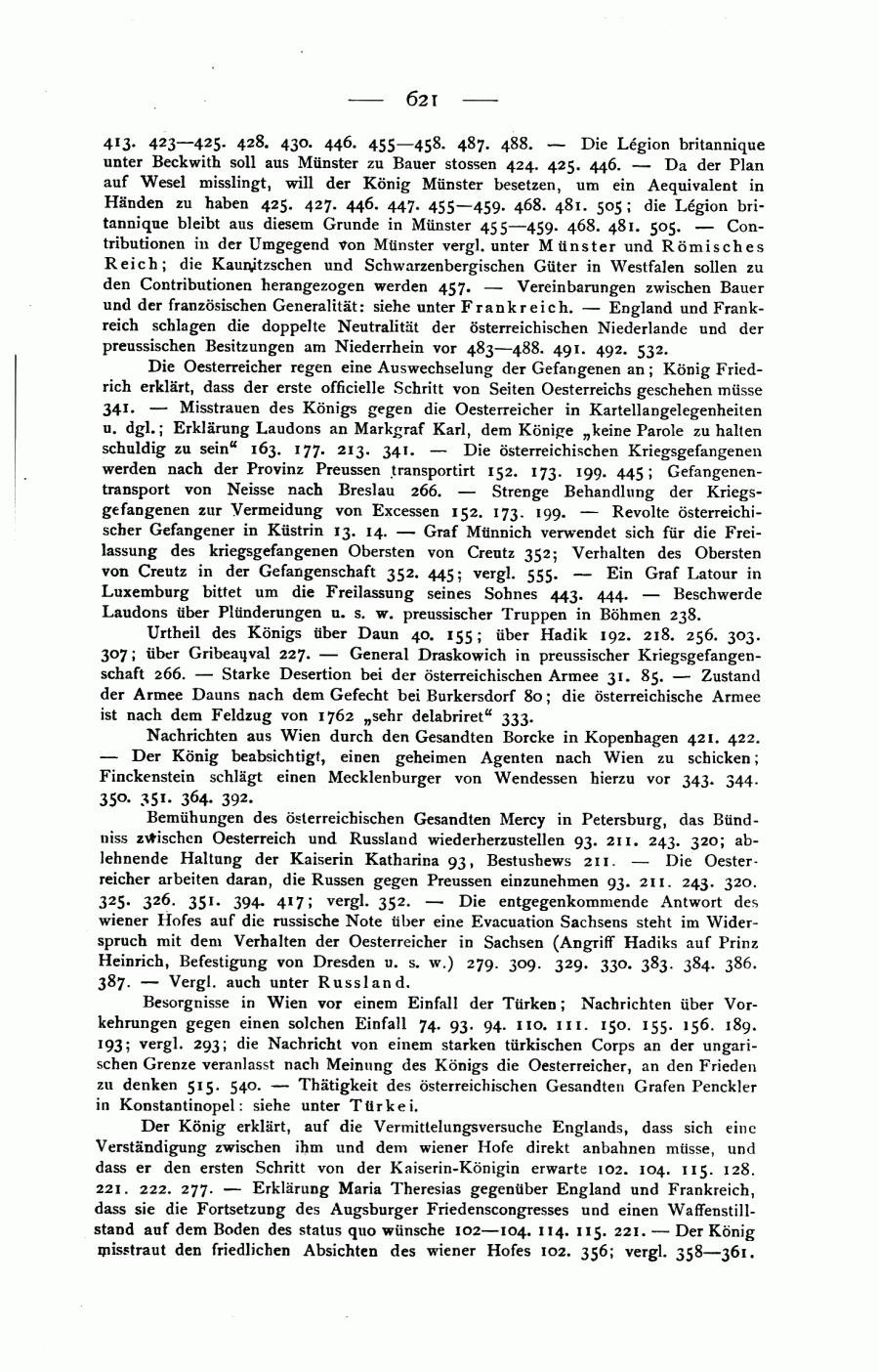 — 621 —

413. 423—425. 428. 430. 446. 455—458. 487. 488. — Die Légion britannique unter Beckwith soll aus Münster zu Bauer stossen 424. 425. 446. — Da der Plan auf Wesel misslingt, will der König Münster besetzen, um ein Aequivalent in Händen zu haben 425. 427. 446. 447. 455—459. 468. 481. 505; die Légion britannique bleibt aus diesem Grunde in Münster 455—459. 468. 481. 505. — Contributionen in der Umgegend von Münster vergl. unter Münster und Römisches Reich; die Kaunitzschen und Schwarzenbergischen Güter in Westfalen sollen zu den Contributionen herangezogen werden 457. — Vereinbarungen zwischen Bauer und der französischen Generalität: siehe unter Frankreich. — England und Frankreich schlagen die doppelte Neutralität der österreichischen Niederlande und der preussischen Besitzungen am Niederrhein vor 483—488. 491. 492. 532.

Die Oesterreicher regen eine Auswechselung der Gefangenen an; König Friedrich erklärt, dass der erste officielle Schritt von Seiten Oesterreichs geschehen müsse 341. — Misstrauen des Königs gegen die Oesterreicher in Kartellangelegenheiten u. dgl.; Erklärung Laudons an Markgraf Karl, dem Könige „keine Parole zu halten schuldig zu sein“ 163. 177. 213. 341. — Die österreichischen Kriegsgefangenen werden nach der Provinz Preussen transportirt 152. 173. 199. 445; Gefangenentransport von Neisse nach Breslau 266. — Strenge Behandlung der Kriegsgefangenen zur Vermeidung von Excessen 152. 173. 199. — Revolte österreichischer Gefangener in Küstrin 13. 14. — Graf Münnich verwendet sich für die Freilassung des kriegsgefangenen Obersten von Creutz 352; Verhalten des Obersten von Creutz in der Gefangenschaft 352. 445; vergl. 555. — Ein Graf Latour in Luxemburg bittet um die Freilassung seines Sohnes 443. 444. — Beschwerde Laudons über Plünderungen u. s. w. preussischer Truppen in Böhmen 238.

Urtheil des Königs über Daun 40. 155; über Hadik 192. 218. 256. 303. 307; über Gribeauval 227. — General Draskowich in preussischer Kriegsgefangenschaft 266. — Starke Desertion bei der österreichischen Armee 31. 85. — Zustand der Armee Dauns nach dem Gefecht bei Burkersdorf 80; die österreichische Armee ist nach dem Feldzug von 1762 „sehr delabriret“ 333.

Nachrichten aus Wien durch den Gesandten Borcke in Kopenhagen 421. 422. — Der König beabsichtigt, einen geheimen Agenten nach Wien zu schicken; Finckenstein schlägt einen Mecklenburger von Wendessen hierzu vor 343. 344. 350. 351. 364. 392.

Bemühungen des österreichischen Gesandten Mercy in Petersburg, das Bündniss zwischen Oesterreich und Russland wiederherzustellen 93. 211. 243. 320; ablehnende Haltung der Kaiserin Katharina 93, Bestushews 211. — Die Oesterreicher arbeiten daran, die Russen gegen Preussen einzunehmen 93. 211. 243. 320. 325. 326. 351. 394. 417; vergl. 352. — Die entgegenkommende Antwort des wiener Hofes auf die russische Note über eine Evacuation Sachsens steht im Widerspruch mit dem Verhalten der Oesterreicher in Sachsen (Angriff Hadiks auf Prinz Heinrich, Befestigung von Dresden u. s. w.) 279. 309. 329. 330. 383. 384. 386. 387. — Vergl. auch unter Russland.

Besorgnisse in Wien vor einem Einfall der Türken; Nachrichten über Vorkehrungen gegen einen solchen Einfall 74. 93. 94. 110. 111. 150. 155. 156. 189. 193; vergl. 293; die Nachricht von einem starken türkischen Corps an der ungarischen Grenze veranlasst nach Meinung des Königs die Oesterreicher, an den Frieden zu denken 515. 540. — Thätigkeit des österreichischen Gesandten Grafen Penckler in Konstantinopel: siehe unter Türkei.

Der König erklärt, auf die Vermittelungsversuche Englands, dass sich eine Verständigung zwischen ihm und dem wiener Hofe direkt anbahnen müsse, und dass er den ersten Schritt von der Kaiserin-Königin erwarte 102. 104. 115. 128. 221. 222. 277. — Erklärung Maria Theresias gegenüber England und Frankreich, dass sie die Fortsetzung des Augsburger Friedenscongresses und einen Waffenstillstand auf dem Boden des status quo wünsche 102—104. 114. 115. 221. — Der König misstraut den friedlichen Absichten des wiener Hofes 102. 356; vergl. 358—361.